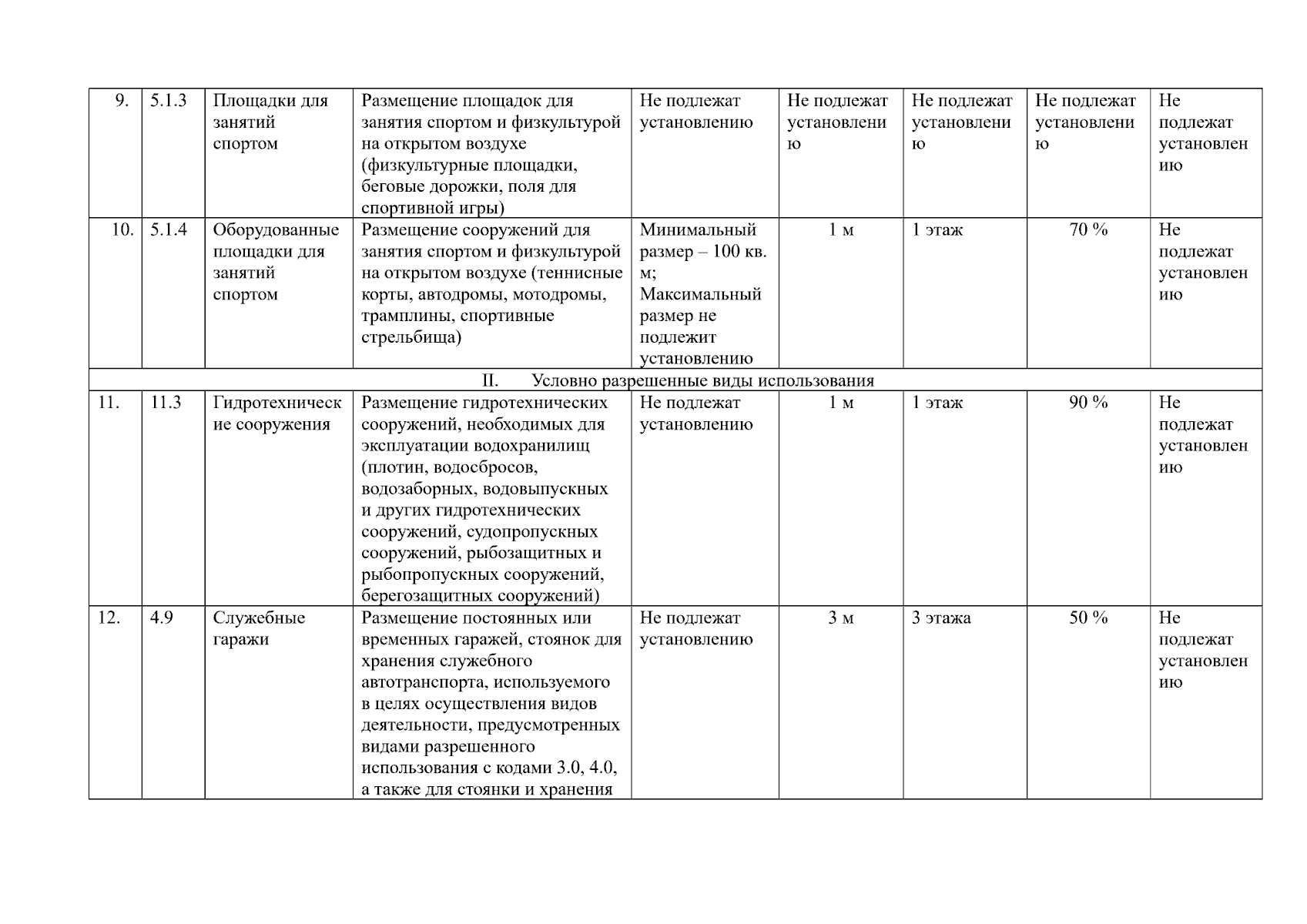 | 9. | 5.1.3 | Площадки для занятий спортом | Размещение площадок для занятия спортом и физкультурой на открытом воздухе (физкультурные площадки, беговые дорожки, поля для спортивной игры) | Не подлежат установлению | Не подлежат установлению | Не подлежат установлению | Не подлежат установлению | Не подлежат установлению |
|---|---|---|---|---|---|---|---|---|
| 10. | 5.1.4 | Оборудованные площадки для занятий спортом | Размещение сооружений для занятия спортом и физкультурой на открытом воздухе (теннисные корты, автодромы, мотодромы, трамплины, спортивные стрельбища) | Минимальный размер – 100 кв. м; Максимальный размер не подлежит установлению | 1 м | 1 этаж | 70 % | Не подлежат установлению |
| II. Условно разрешенные виды использования | | | | | | | | |
| 11. | 11.3 | Гидротехнические сооружения | Размещение гидротехнических сооружений, необходимых для эксплуатации водохранилищ (плотин, водосбросов, водозаборных, водовыпускных и других гидротехнических сооружений, судопропускных сооружений, рыбозащитных и рыбопропускных сооружений, берегозащитных сооружений) | Не подлежат установлению | 1 м | 1 этаж | 90 % | Не подлежат установлению |
| 12. | 4.9 | Служебные гаражи | Размещение постоянных или временных гаражей, стоянок для хранения служебного автотранспорта, используемого в целях осуществления видов деятельности, предусмотренных видами разрешенного использования с кодами 3.0, 4.0, а также для стоянки и хранения | Не подлежат установлению | 3 м | 3 этажа | 50 % | Не подлежат установлению |